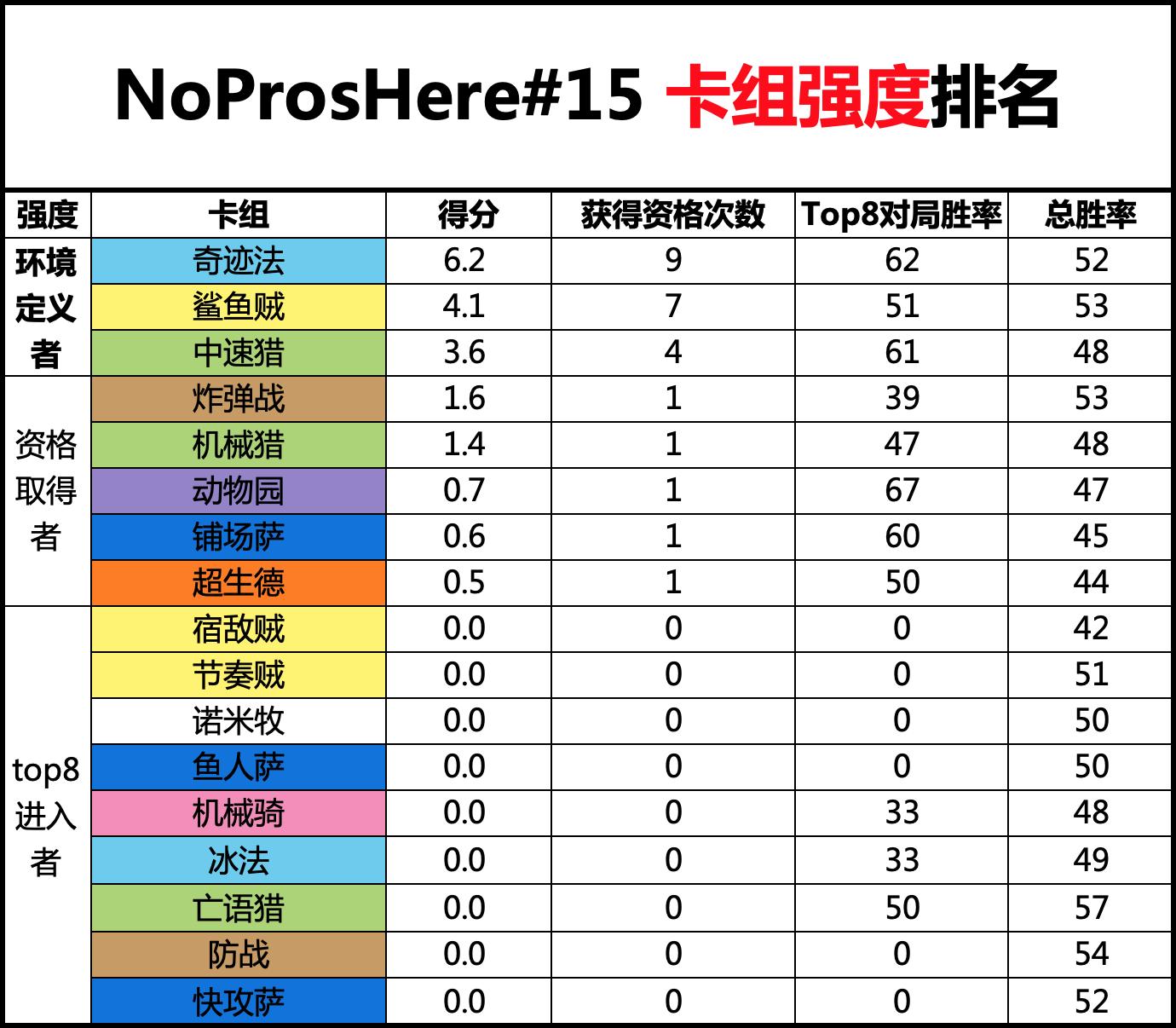 NoProsHere#15 卡组强度排名

| 强度 | 卡组 | 得分 | 获得资格次数 | Top8对局胜率 | 总胜率 |
|---|---|---|---|---|---|
| 环境定义者 | 奇迹法 | 6.2 | 9 | 62 | 52 |
| | 鲨鱼贼 | 4.1 | 7 | 51 | 53 |
| | 中速猎 | 3.6 | 4 | 61 | 48 |
| 资格取得者 | 炸弹战 | 1.6 | 1 | 39 | 53 |
| | 机械猎 | 1.4 | 1 | 47 | 48 |
| | 动物园 | 0.7 | 1 | 67 | 47 |
| | 铺场萨 | 0.6 | 1 | 60 | 45 |
| | 超生德 | 0.5 | 1 | 50 | 44 |
| top8进入者 | 宿敌贼 | 0.0 | 0 | 0 | 42 |
| | 节奏贼 | 0.0 | 0 | 0 | 51 |
| | 诺米牧 | 0.0 | 0 | 0 | 50 |
| | 鱼人萨 | 0.0 | 0 | 0 | 50 |
| | 机械骑 | 0.0 | 0 | 33 | 48 |
| | 冰法 | 0.0 | 0 | 33 | 49 |
| | 亡语猎 | 0.0 | 0 | 50 | 57 |
| | 防战 | 0.0 | 0 | 0 | 54 |
| | 快攻萨 | 0.0 | 0 | 0 | 52 |